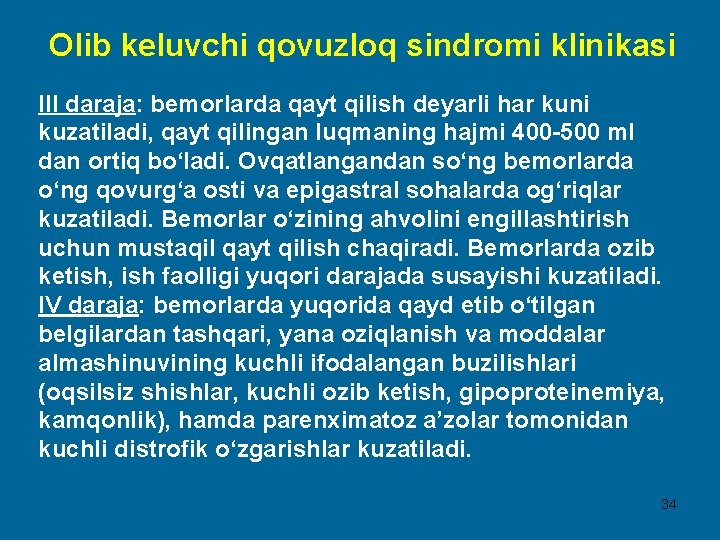 Olib keluvchi qovuzloq sindromi klinikasi

III daraja: bemorlarda qayt qilish deyarli har kuni kuzatiladi, qayt qilingan luqmaning hajmi 400-500 ml dan ortiq bo‘ladi. Ovqatlangandan so‘ng bemorlarda o‘ng qovurg‘a osti va epigastral sohalarda og‘riqlar kuzatiladi. Bemorlar o‘zining ahvolini engillashtirish uchun mustaqil qayt qilish chaqiradi. Bemorlarda ozib ketish, ish faolligi yuqori darajada susayishi kuzatiladi.
IV daraja: bemorlarda yuqorida qayd etib o‘tilgan belgilardan tashqari, yana oziqlanish va moddalar almashinuvining kuchli ifodalangan buzilishlari (oqsilsiz shishlar, kuchli ozib ketish, gipoproteinemiya, kamqonlik), hamda parenximatoz a’zolar tomonidan kuchli distrofik o‘zgarishlar kuzatiladi.

34